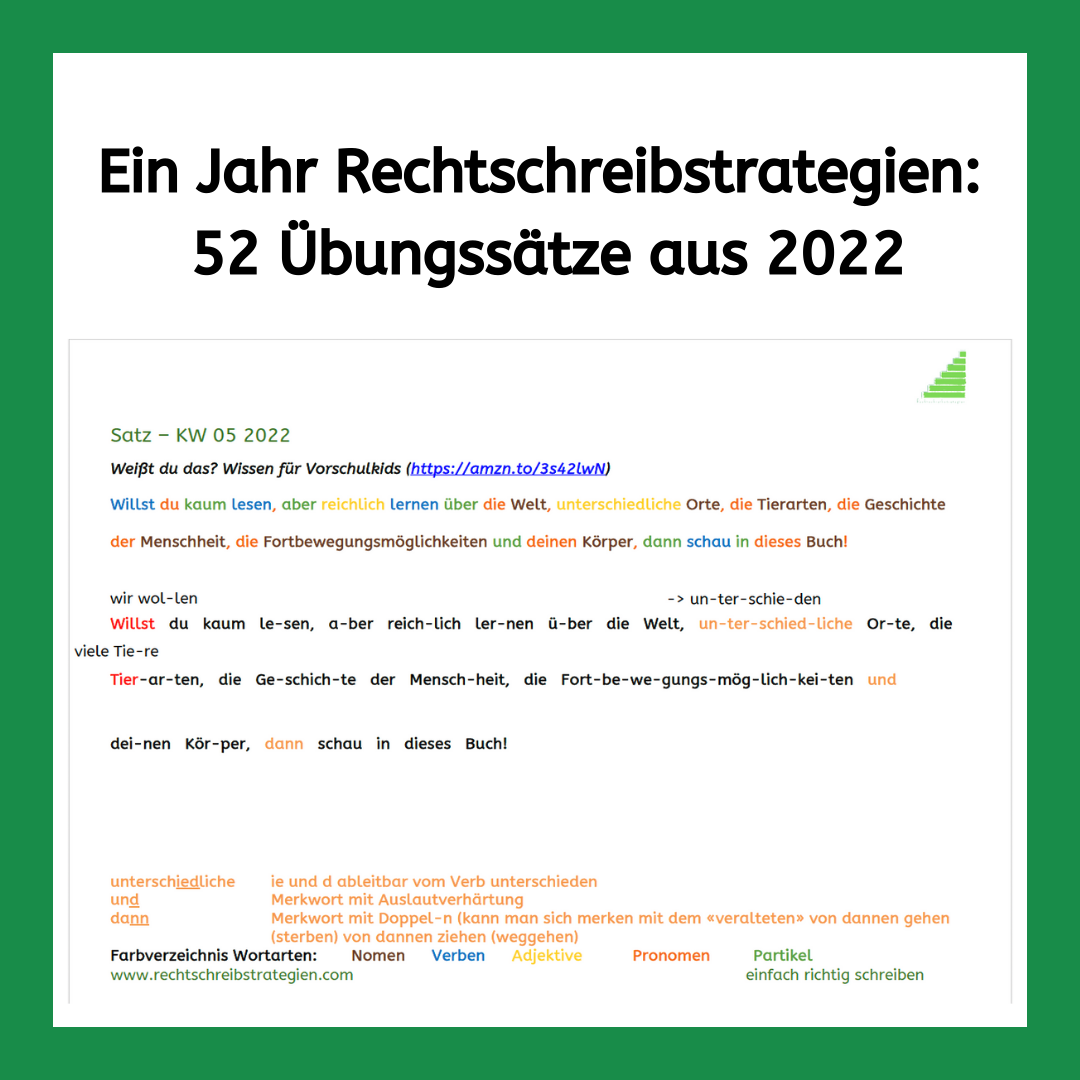 Ein Jahr Rechtschreibstrategien: 52 Übungssätze aus 2022

Satz – KW 05 2022

Weißt du das? Wissen für Vorschulkids (https://amzn.to/3s42lwN)

Willst du kaum lesen, aber reichlich lernen über die Welt, unterschiedliche Orte, die Tierarten, die Geschichte der Menschheit, die Fortbewegungsmöglichkeiten und deinen Körper, dann schau in dieses Buch!

wir wol-len
-> un-ter-schie-den

Willst du kaum le-sen, a-ber reich-lich ler-nen ü-ber die Welt, un-ter-schied-liche Or-te, die

viele Tie-re

Tier-ar-ten, die Ge-schich-te der Mensch-heit, die Fort-be-we-gungs-mög-lich-kei-ten und

dei-nen Kör-per, dann schau in dieses Buch!

unterschiedliche ie und d ableitbar vom Verb unterschieden
und Merkwort mit Auslautverhärtung
dann Merkwort mit Doppel-n (kann man sich merken mit dem «veralteten» von dannen gehen (sterben) von dannen ziehen (weggehen)

Farbverzeichnis Wortarten: Nomen Verben Adjektive Pronomen Partikel
www.rechtschreibstrategien.com einfach richtig schreiben